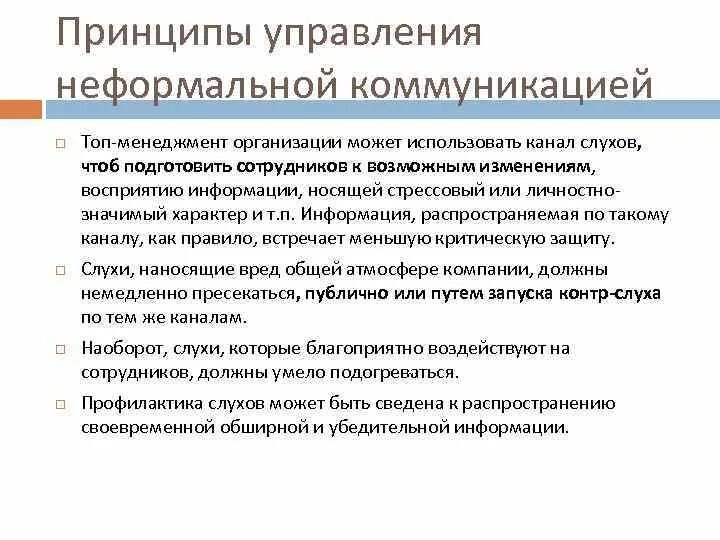 Принципы управления неформальной коммуникацией

□ Топ-менеджмент организации может использовать канал слухов, чтоб подготовить сотрудников к возможным изменениям, восприятию информации, носящей стрессовый или личностно-значимый характер и т.п. Информация, распространяемая по такому каналу, как правило, встречает меньшую критическую защиту.

□ Слухи, наносящие вред общей атмосфере компании, должны немедленно пресекаться, публично или путем запуска контр-слуха по тем же каналам.

□ Наоборот, слухи, которые благоприятно воздействуют на сотрудников, должны умело подогреваться.

□ Профилактика слухов может быть сведена к распространению своевременной обширной и убедительной информации.